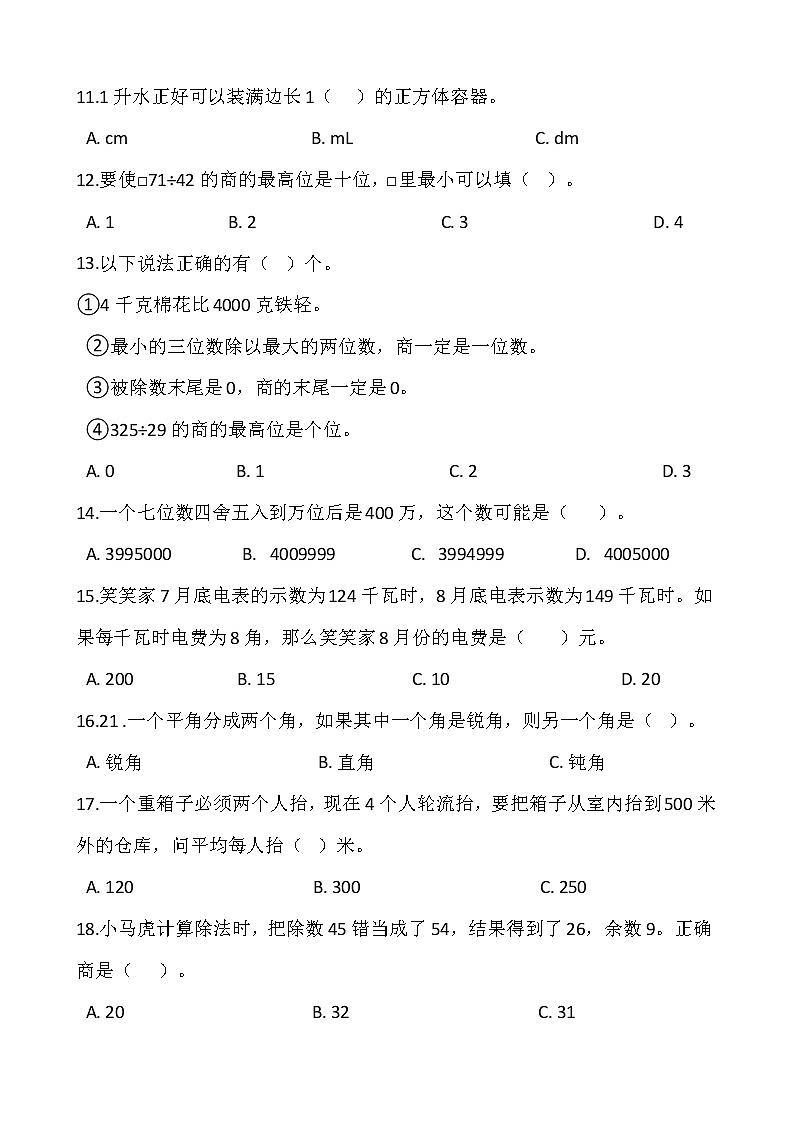 11.1 升水正好可以装满边长 1（　）的正方体容器。

A. cm　　B. mL　　C. dm

12.要使□71÷42 的商的最高位是十位，□里最小可以填（　）。

A. 1　　B. 2　　C. 3　　D. 4

13.以下说法正确的有（　）个。

①4 千克棉花比 4000 克铁轻。

②最小的三位数除以最大的两位数，商一定是一位数。

③被除数末尾是 0，商的末尾一定是 0。

④325÷29 的商的最高位是个位。

A. 0　　B. 1　　C. 2　　D. 3

14.一个七位数四舍五入到万位后是 400 万，这个数可能是（　）。

A. 3995000　　B. 4009999　　C. 3994999　　D. 4005000

15.笑笑家 7 月底电表的示数为 124 千瓦时，8 月底电表示数为 149 千瓦时。如果每千瓦时电费为 8 角，那么笑笑家 8 月份的电费是（　）元。

A. 200　　B. 15　　C. 10　　D. 20

16.21 .一个平角分成两个角，如果其中一个角是锐角，则另一个角是（　）。

A. 锐角　　B. 直角　　C. 钝角

17.一个重箱子必须两个人抬，现在 4 个人轮流抬，要把箱子从室内抬到 500 米外的仓库，问平均每人抬（　）米。

A. 120　　B. 300　　C. 250

18.小马虎计算除法时，把除数 45 错当成了 54，结果得到了 26，余数 9。正确商是（　）。

A. 20　　B. 32　　C. 31